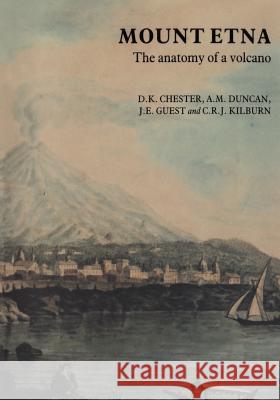 MOUNT ETNA
The anatomy of a volcano

D.K. CHESTER, A.M. DUNCAN, J.E. GUEST and C.R.J. KILBURN

Kraina Książek